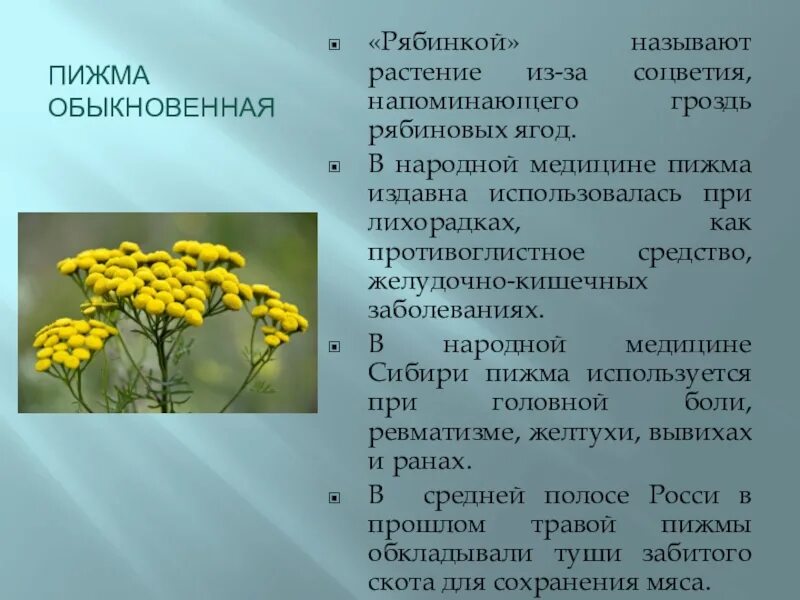 ПИЖМА ОБЫКНОВЕННАЯ

«Рябинкой» называют растение из-за соцветия, напоминающего гроздь рябиновых ягод.

В народной медицине пижма издавна использовалась при лихорадках, как противоглистное средство, желудочно-кишечных заболеваниях.

В народной медицине Сибири пижма используется при головной боли, ревматизме, желтухи, вывихах и ранах.

В средней полосе Росси в прошлом травой пижмы обкладывали туши забитого скота для сохранения мяса.